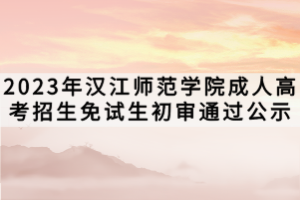 2023年汉江师范学院成人高考招生免试生初审通过公示